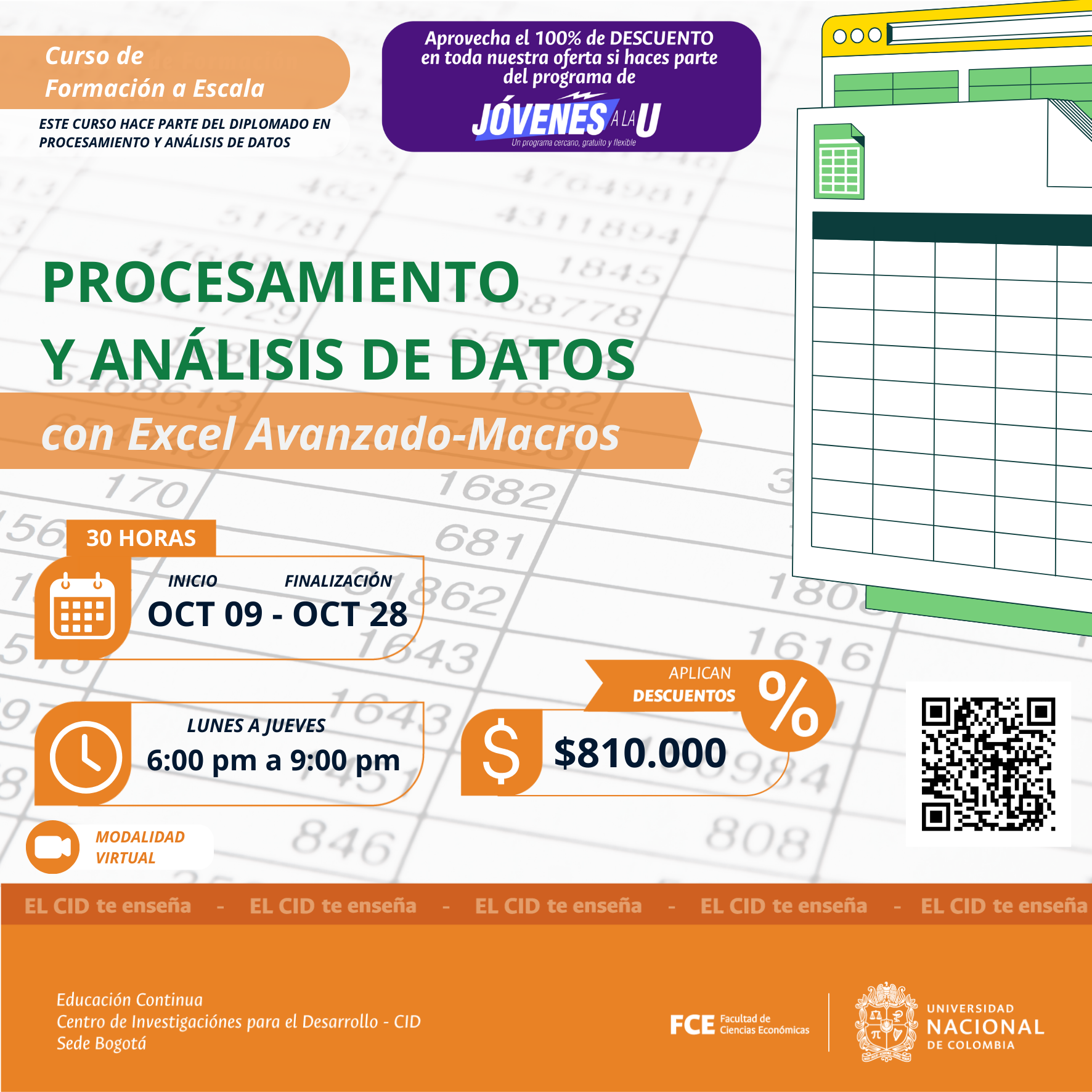 Curso de
Formación a Escala

ESTE CURSO HACE PARTE DEL DIPLOMADO EN PROCESAMIENTO Y ANÁLISIS DE DATOS

Aprovecha el 100% de DESCUENTO en toda nuestra oferta si haces parte del programa de
JÓVENES A LA U
Un programa cercano, gratuito y flexible

PROCESAMIENTO
Y ANÁLISIS DE DATOS
con Excel Avanzado-Macros

30 HORAS
INICIO FINALIZACIÓN
OCT 09 - OCT 28

LUNES A JUEVES
6:00 pm a 9:00 pm

APLICAN DESCUENTOS
%
$
$810.000

MODALIDAD VIRTUAL

EL CID te enseña - EL CID te enseña - EL CID te enseña - EL CID te enseña - EL CID te enseña

Educación Continua
Centro de Investigaciónes para el Desarrollo - CID
Sede Bogotá

FCE Facultad de Ciencias Económicas

UNIVERSIDAD NACIONAL DE COLOMBIA